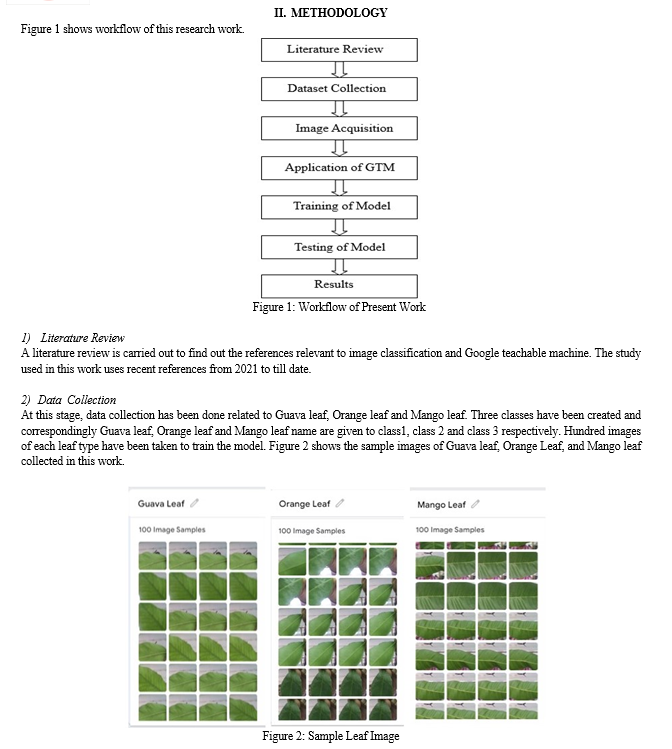 II. METHODOLOGY

Figure 1 shows workflow of this research work.

Literature Review

Dataset Collection

Image Acquisition

Application of GTM

Training of Model

Testing of Model

Results

Figure 1: Workflow of Present Work

1) Literature Review
A literature review is carried out to find out the references relevant to image classification and Google teachable machine. The study used in this work uses recent references from 2021 to till date.

2) Data Collection
At this stage, data collection has been done related to Guava leaf, Orange leaf and Mango leaf. Three classes have been created and correspondingly Guava leaf, Orange leaf and Mango leaf name are given to class1, class 2 and class 3 respectively. Hundred images of each leaf type have been taken to train the model. Figure 2 shows the sample images of Guava leaf, Orange Leaf, and Mango leaf collected in this work.

Guava Leaf

100 Image Samples

Orange Leaf

100 Image Samples

Mango Leaf

100 Image Samples

Figure 2: Sample Leaf Image